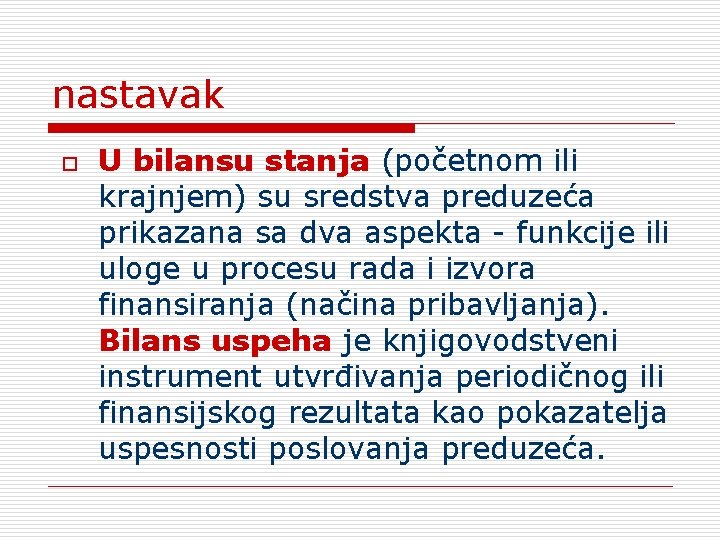 nastavak

U bilansu stanja (početnom ili krajnjem) su sredstva preduzeća prikazana sa dva aspekta - funkcije ili uloge u procesu rada i izvora finansiranja (načina pribavljanja). Bilans uspeha je knjigovodstveni instrument utvrđivanja periodičnog ili finansijskog rezultata kao pokazatelja uspesnosti poslovanja preduzeća.